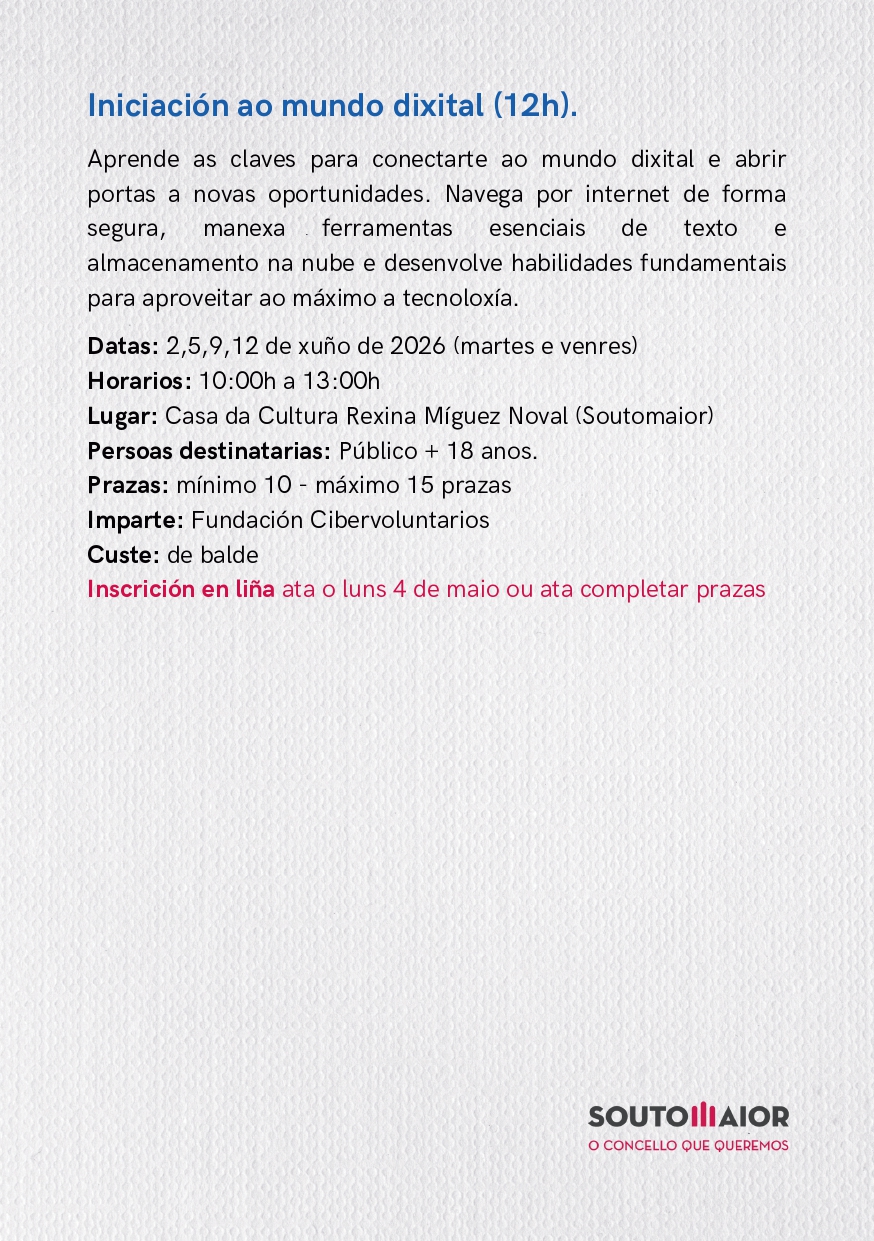 Iniciación ao mundo dixital (12h).

Aprende as claves para conectarte ao mundo dixital e abrir portas a novas oportunidades. Navega por internet de forma segura, manexa ferramentas esenciais de texto e almacenamento na nube e desenvolve habilidades fundamentais para aproveitar ao máximo a tecnoloxía.

Datas: 2,5,9,12 de xuño de 2026 (martes e venres)
Horarios: 10:00h a 13:00h
Lugar: Casa da Cultura Rexina Míguez Noval (Soutomaior)
Persoas destinatarias: Público + 18 anos.
Prazas: mínimo 10 - máximo 15 prazas
Imparte: Fundación Cibervoluntarios
Custe: de balde
Inscrición en liña ata o luns 4 de maio ou ata completar prazas

SOUTOMAIOR
O CONCELLO QUE QUEREMOS